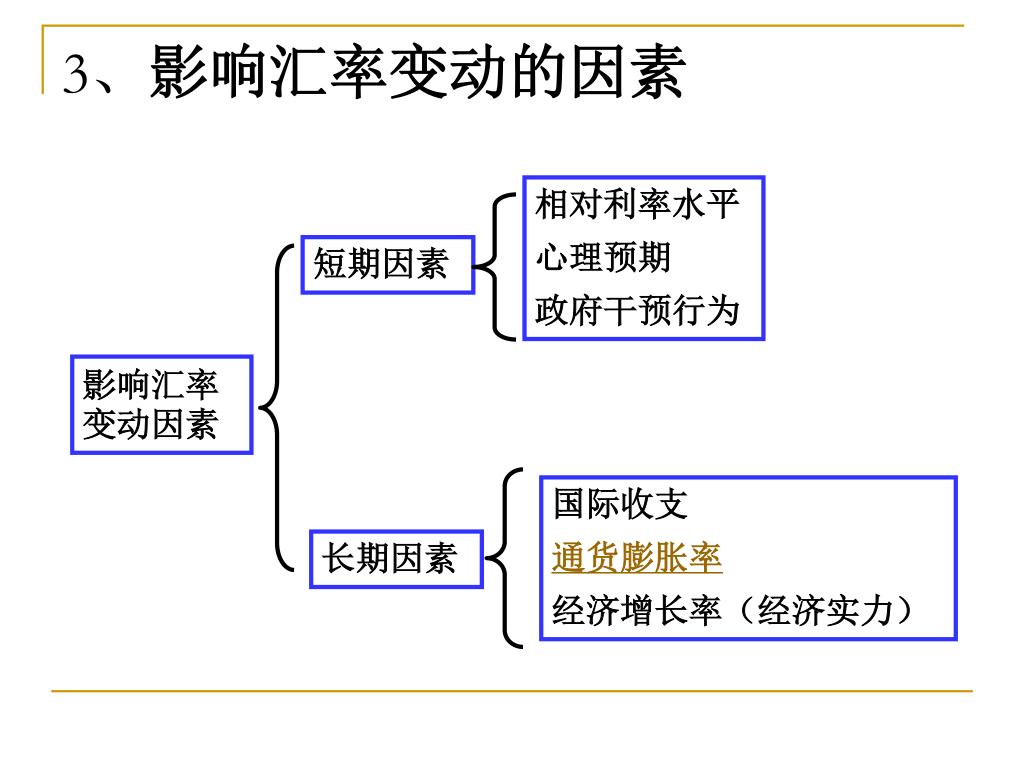 3、影响汇率变动的因素

影响汇率变动因素

短期因素

相对利率水平
心理预期
政府干预行为

长期因素

国际收支
通货膨胀率
经济增长率（经济实力）